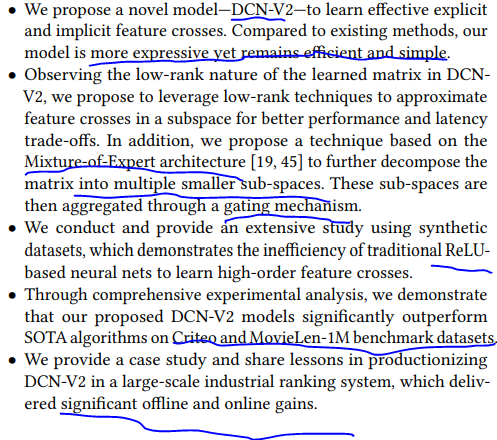 • We propose a novel model—DCN-V2—to learn effective explicit and implicit feature crosses. Compared to existing methods, our model is more expressive yet remains efficient and simple.
• Observing the low-rank nature of the learned matrix in DCN-V2, we propose to leverage low-rank techniques to approximate feature crosses in a subspace for better performance and latency trade-offs. In addition, we propose a technique based on the Mixture-of-Expert architecture [19, 45] to further decompose the matrix into multiple smaller sub-spaces. These sub-spaces are then aggregated through a gating mechanism.
• We conduct and provide an extensive study using synthetic datasets, which demonstrates the inefficiency of traditional ReLU-based neural nets to learn high-order feature crosses.
• Through comprehensive experimental analysis, we demonstrate that our proposed DCN-V2 models significantly outperform SOTA algorithms on Criteo and MovieLen-1M benchmark datasets.
• We provide a case study and share lessons in productionizing DCN-V2 in a large-scale industrial ranking system, which delivered significant offline and online gains.